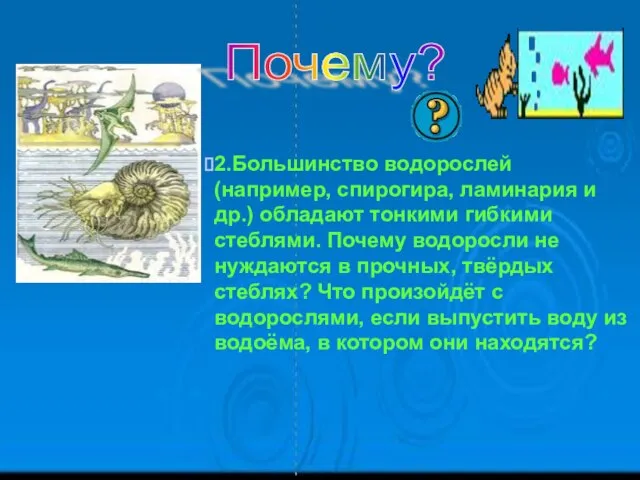 Почему?

?

2.Большинство водорослей (например, спирогира, ламинария и др.) обладают тонкими гибкими стеблями. Почему водоросли не нуждаются в прочных, твёрдых стеблях? Что произойдёт с водорослями, если выпустить воду из водоёма, в котором они находятся?